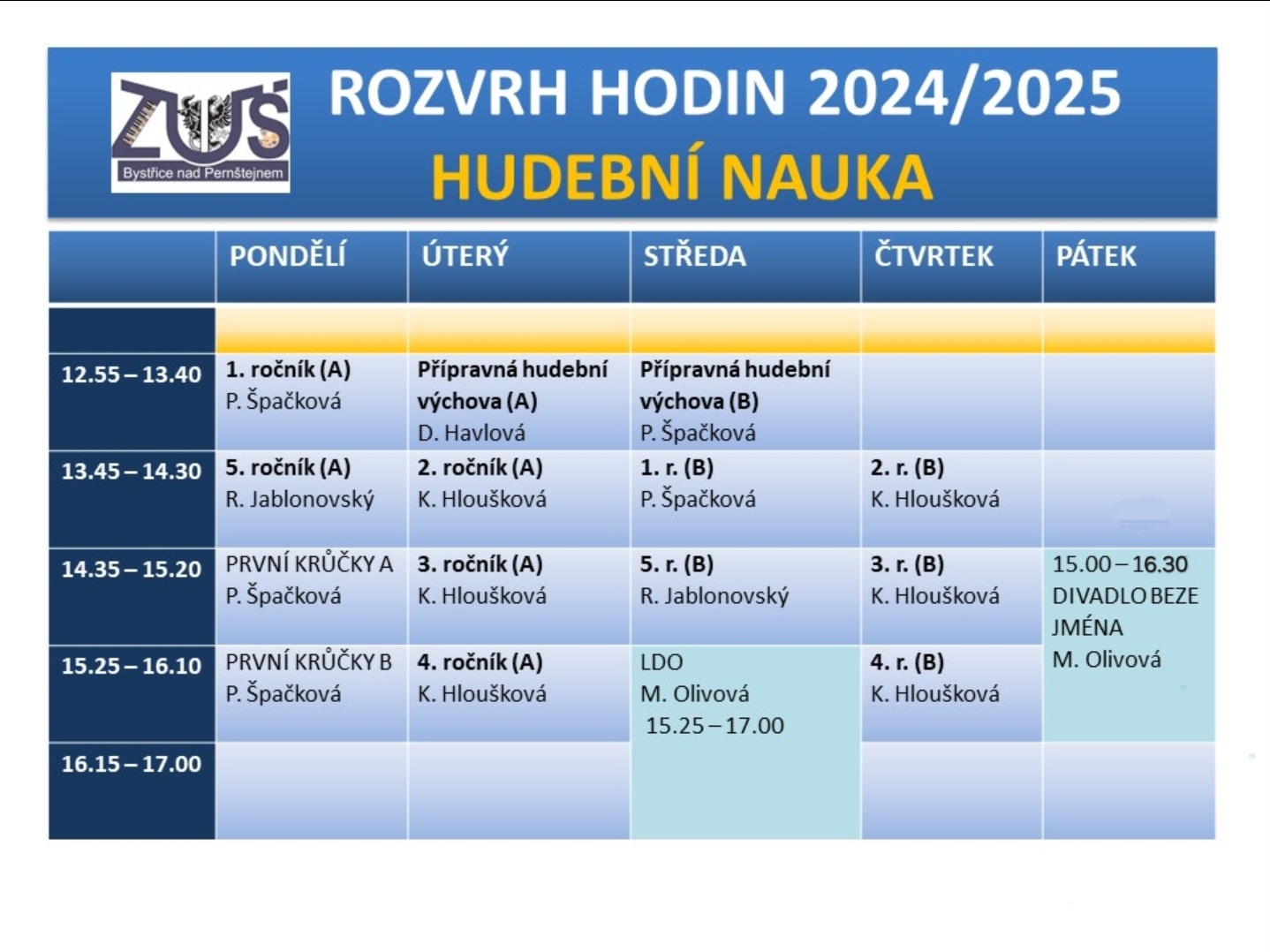 ZUŠ
Bystřice nad Pernštejnem

ROZVRH HODIN 2024/2025
HUDEBNÍ NAUKA

| | PONDĚLÍ | ÚTERÝ | STŘEDA | ČTVRTEK | PÁTEK |
|---|---|---|---|---|---|
| | | | | | |
| 12.55 – 13.40 | 1. ročník (A) P. Špačková | Přípravná hudební výchova (A) D. Havlová | Přípravná hudební výchova (B) P. Špačková | | |
| 13.45 – 14.30 | 5. ročník (A) R. Jablonovský | 2. ročník (A) K. Hloušková | 1. r. (B) P. Špačková | 2. r. (B) K. Hloušková | |
| 14.35 – 15.20 | PRVNÍ KRŮČKY A P. Špačková | 3. ročník (A) K. Hloušková | 5. r. (B) R. Jablonovský | 3. r. (B) K. Hloušková | 15.00 – 16.30 DIVADLO BEZE JMÉNA M. Olivová |
| 15.25 – 16.10 | PRVNÍ KRŮČKY B P. Špačková | 4. ročník (A) K. Hloušková | LDO M. Olivová 15.25 – 17.00 | 4. r. (B) K. Hloušková | |
| 16.15 – 17.00 | | | | | |